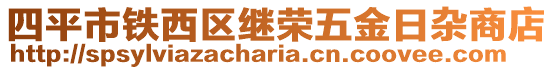 四平市铁西区继荣五金日杂商店
http://spsylviazacharia.cn.coovee.com